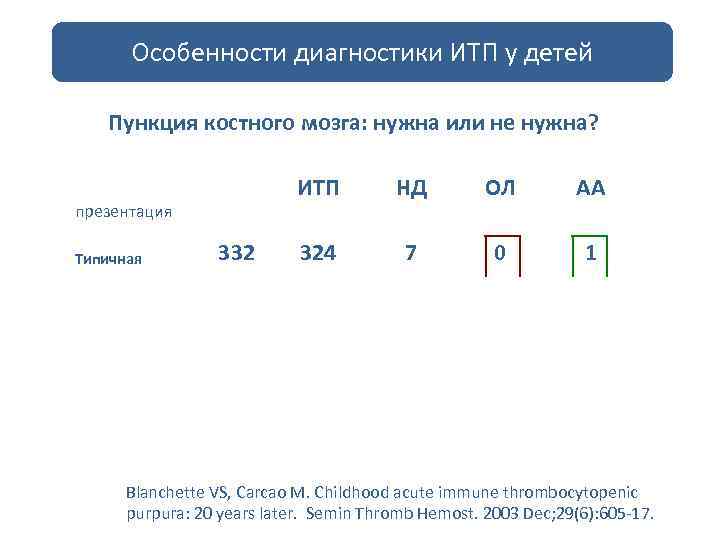 Особенности диагностики ИТП у детей

Пункция костного мозга: нужна или не нужна?

| презентация | | ИТП | НД | ОЛ | АА |
|---|---|---|---|---|---|
| Типичная | 332 | 324 | 7 | 0 | 1 |

Blanchette VS, Carcao M. Childhood acute immune thrombocytopenic purpura: 20 years later. Semin Thromb Hemost. 2003 Dec;29(6):605-17.